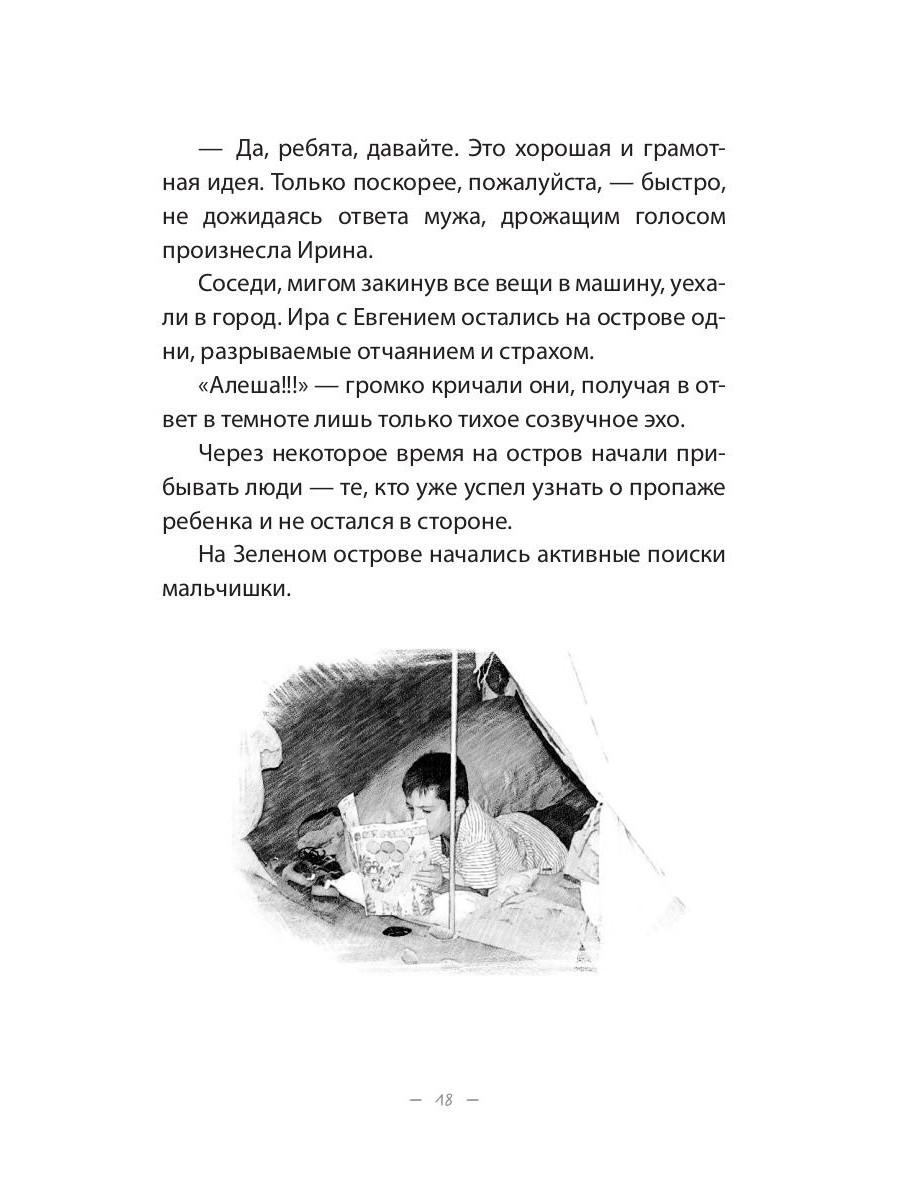 — Да, ребята, давайте. Это хорошая и грамотная идея. Только поскорее, пожалуйста, — быстро, не дожидаясь ответа мужа, дрожащим голосом произнесла Ирина.

Соседи, мигом закинув все вещи в машину, уехали в город. Ира с Евгением остались на острове одни, разрываемые отчаянием и страхом.

«Алеша!!!» — громко кричали они, получая в ответ в темноте лишь только тихое созвучное эхо.

Через некоторое время на остров начали прибывать люди — те, кто уже успел узнать о пропаже ребенка и не остался в стороне.

На Зеленом острове начались активные поиски мальчишки.

— 18 —